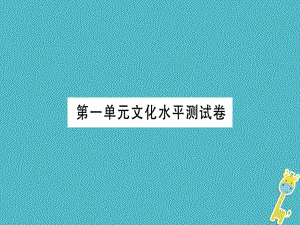 第一单元文化水平测试卷